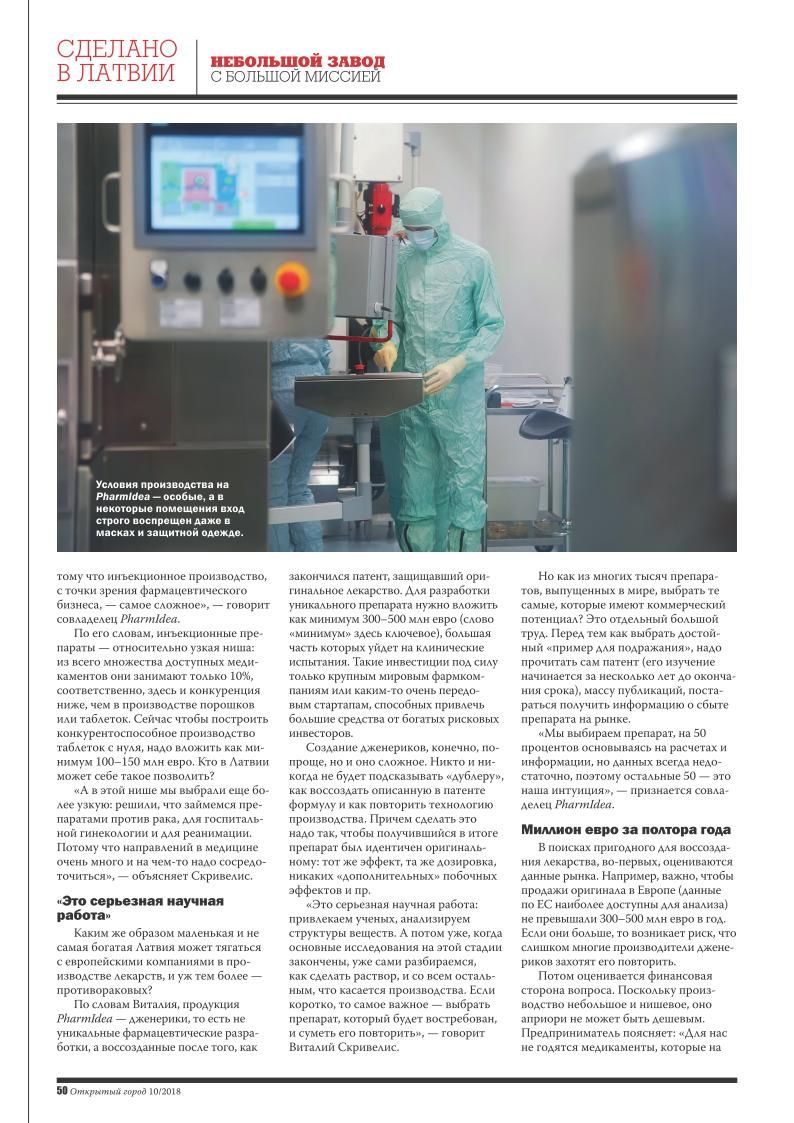 СДЕЛАНО В ЛАТВИИ

НЕБОЛЬШОЙ ЗАВОД С БОЛЬШОЙ МИССИЕЙ

Условия производства на PharmIdea — особые, а в некоторые помещения вход строго воспрещен даже в масках и защитной одежде.

тому что инъекционное производство, с точки зрения фармацевтического бизнеса, — самое сложное», — говорит совладелец PharmIdea.

По его словам, инъекционные препараты — относительно узкая ниша: из всего множества доступных медикаментов они занимают только 10%, соответственно, здесь и конкуренция ниже, чем в производстве порошков или таблеток. Сейчас чтобы построить конкурентоспособное производство таблеток с нуля, надо вложить как минимум 100–150 млн евро. Кто в Латвии может себе такое позволить?

«А в этой нише мы выбрали еще более узкую: решили, что займемся препаратами против рака, для госпитальной гинекологии и для реанимации. Потому что направлений в медицине очень много и на чем-то надо сосредоточиться», — объясняет Скривелис.

«Это серьезная научная работа»

Каким же образом маленькая и не самая богатая Латвия может тягаться с европейскими компаниями в производстве лекарств, и уж тем более — противораковых?

По словам Виталия, продукция PharmIdea — дженерики, то есть не уникальные фармацевтические разработки, а воссозданные после того, как закончился патент, защищавший оригинальное лекарство. Для разработки уникального препарата нужно вложить как минимум 300–500 млн евро (слово «минимум» здесь ключевое), большая часть которых уйдет на клинические испытания. Такие инвестиции под силу только крупным мировым фармкомпаниям или каким-то очень передовым стартапам, способных привлечь большие средства от богатых рисковых инвесторов.

Создание дженериков, конечно, попроще, но и оно сложное. Никто и никогда не будет подсказывать «дублеру», как воссоздать описанную в патенте формулу и как повторить технологию производства. Причем сделать это надо так, чтобы получившийся в итоге препарат был идентичен оригинальному: тот же эффект, та же дозировка, никаких «дополнительных» побочных эффектов и пр.

«Это серьезная научная работа: привлекаем ученых, анализируем структуры веществ. А потом уже, когда основные исследования на этой стадии закончены, уже сами разбираемся, как сделать раствор, и со всем остальным, что касается производства. Если коротко, то самое важное — выбрать препарат, который будет востребован, и суметь его повторить», — говорит Виталий Скривелис.

Но как из многих тысяч препаратов, выпущенных в мире, выбрать те самые, которые имеют коммерческий потенциал? Это отдельный большой труд. Перед тем как выбрать достойный «пример для подражания», надо прочитать сам патент (его изучение начинается за несколько лет до окончания срока), массу публикаций, постараться получить информацию о сбыте препарата на рынке.

«Мы выбираем препарат, на 50 процентов основываясь на расчетах и информации, но данных всегда недостаточно, поэтому остальные 50 — это наша интуиция», — признается совладелец PharmIdea.

Миллион евро за полтора года

В поисках пригодного для воссоздания лекарства, во-первых, оцениваются данные рынка. Например, важно, чтобы продажи оригинала в Европе (данные по ЕС наиболее доступны для анализа) не превышали 300–500 млн евро в год. Если они больше, то возникает риск, что слишком многие производители дженериков захотят его повторить.

Потом оценивается финансовая сторона вопроса. Поскольку производство небольшое и нишевое, оно априори не может быть дешевым. Предприниматель поясняет: «Для нас не годятся медикаменты, которые на

50 Открытый город 10/2018